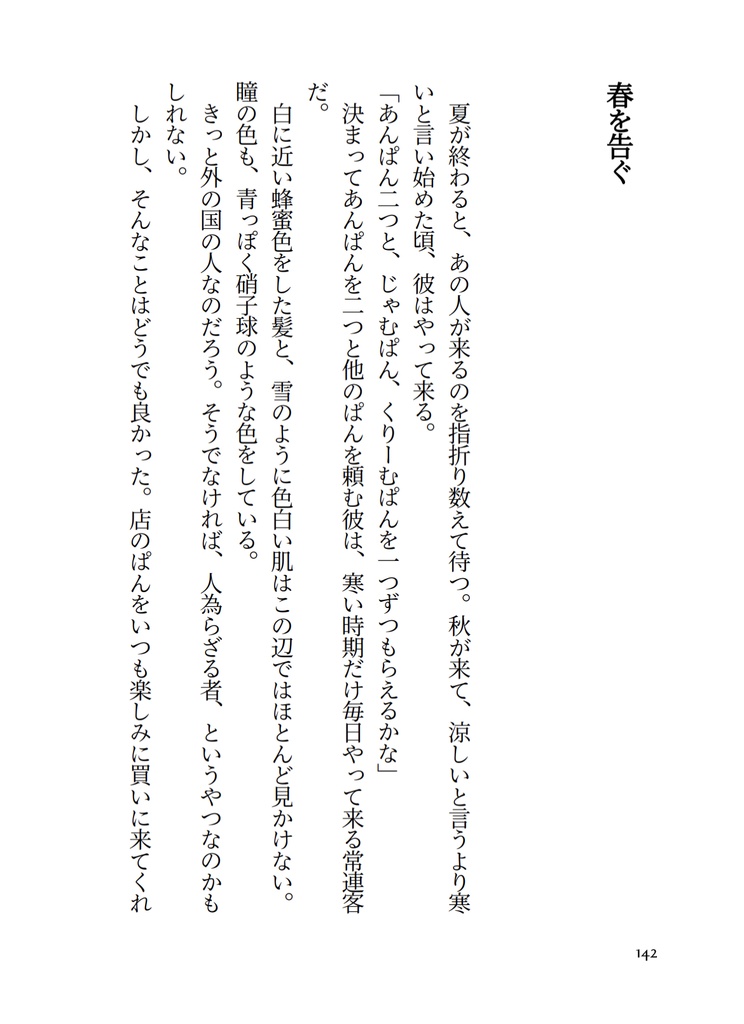 春を告ぐ

夏が終わると、あの人が来るのを指折り数えて待つ。秋が来て、涼しいと言うより寒いと言い始めた頃、彼はやって来る。

「あんぱん二つと、じゃむぱん、くりーむぱんを一つずつもらえるかな」

決まってあんぱんを二つと他のぱんを頼む彼は、寒い時期だけ毎日やって来る常連客だ。

白に近い蜂蜜色をした髪と、雪のように色白い肌はこの辺ではほとんど見かけない。瞳の色も、青っぽく硝子球のような色をしている。

きっと外の国の人なのだろう。そうでなければ、人為らざる者、というやつなのかもしれない。

しかし、そんなことはどうでも良かった。店のぱんをいつも楽しみに買いに来てくれ

142